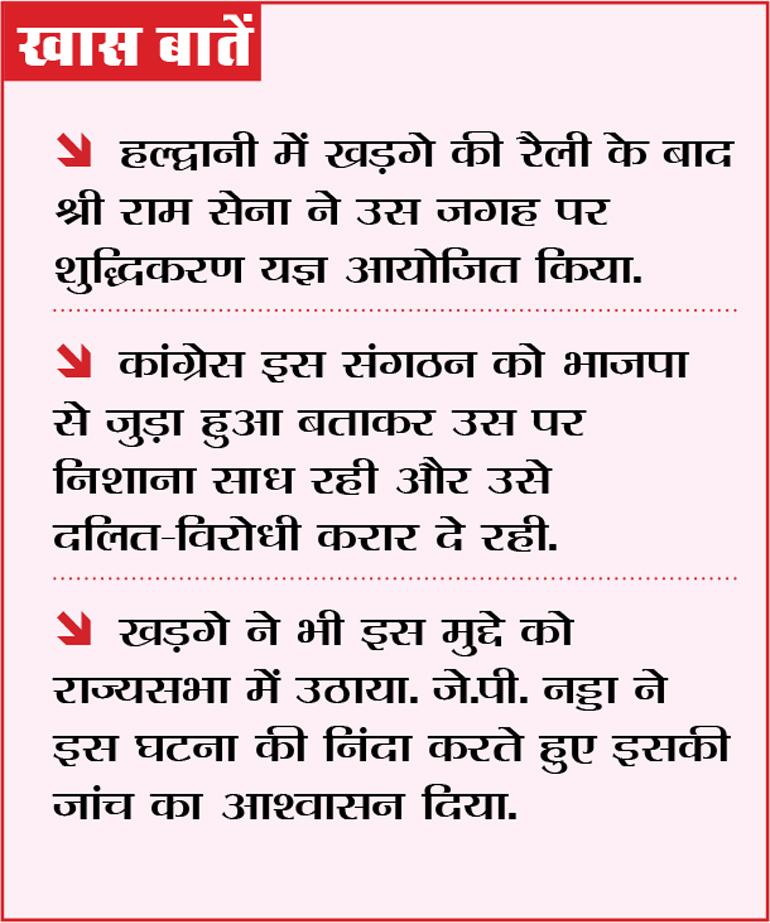 खास बातें

↘ हल्द्वानी में खड़गे की रैली के बाद श्री राम सेना ने उस जगह पर शुद्धिकरण यज्ञ आयोजित किया.

↘ कांग्रेस इस संगठन को भाजपा से जुड़ा हुआ बताकर उस पर निशाना साध रही और उसे दलित-विरोधी करार दे रही.

↘ खड़गे ने भी इस मुद्दे को राज्यसभा में उठाया. जे.पी. नड्डा ने इस घटना की निंदा करते हुए इसकी जांच का आश्वासन दिया.